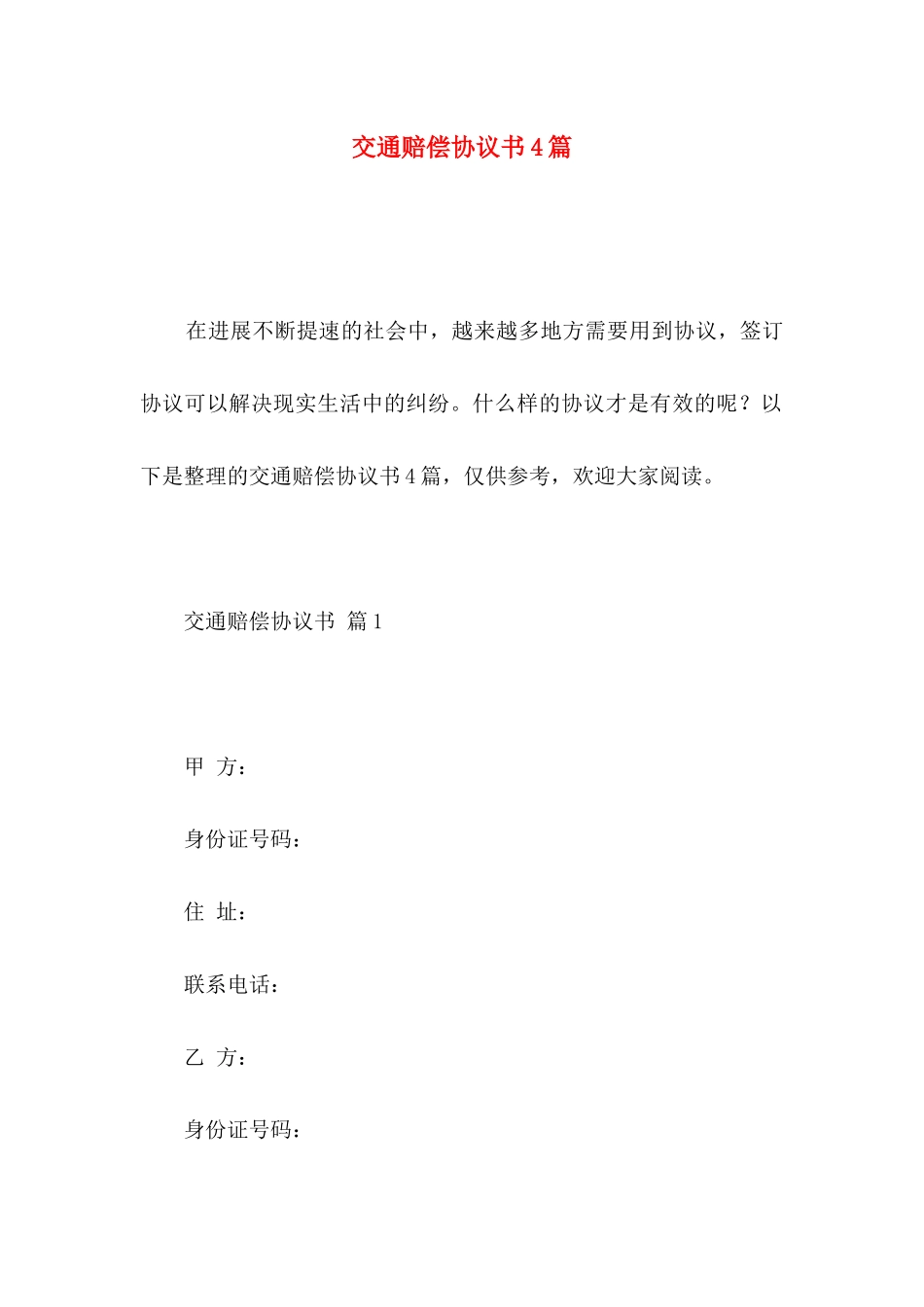 交通赔偿协议书4篇

在进展不断提速的社会中，越来越多地方需要用到协议，签订协议可以解决现实生活中的纠纷。什么样的协议才是有效的呢？以下是整理的交通赔偿协议书4篇，仅供参考，欢迎大家阅读。

交通赔偿协议书 篇1

甲 方：

身份证号码：

住 址：

联系电话：

乙 方：

身份证号码：